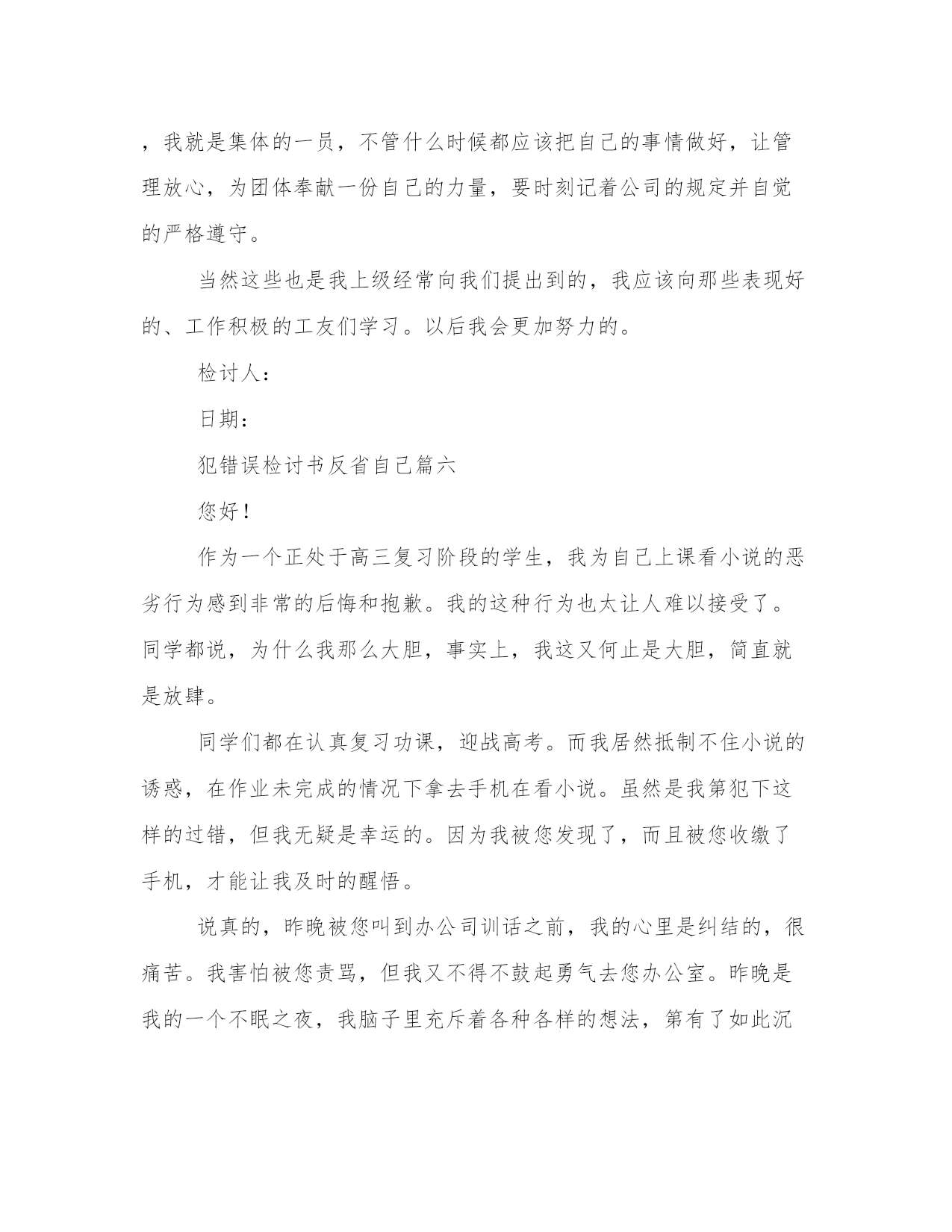 ，我就是集体的一员，不管什么时候都应该把自己的事情做好，让管理放心，为团体奉献一份自己的力量，要时刻记着公司的规定并自觉的严格遵守。

当然这些也是我上级经常向我们提出到的，我应该向那些表现好的、工作积极的工友们学习。以后我会更加努力的。

检讨人：

日期：

犯错误检讨书反省自己篇六

您好！

作为一个正处于高三复习阶段的学生，我为自己上课看小说的恶劣行为感到非常的后悔和抱歉。我的这种行为也太让人难以接受了。同学都说，为什么我那么大胆，事实上，我这又何止是大胆，简直就是放肆。

同学们都在认真复习功课，迎战高考。而我居然抵制不住小说的诱惑，在作业未完成的情况下拿去手机在看小说。虽然是我第犯下这样的过错，但我无疑是幸运的。因为我被您发现了，而且被您收缴了手机，才能让我及时的醒悟。

说真的，昨晚被您叫到办公司训话之前，我的心里是纠结的，很痛苦。我害怕被您责骂，但我又不得不鼓起勇气去您办公室。昨晚是我的一个不眠之夜，我脑子里充斥着各种各样的想法，第有了如此沉